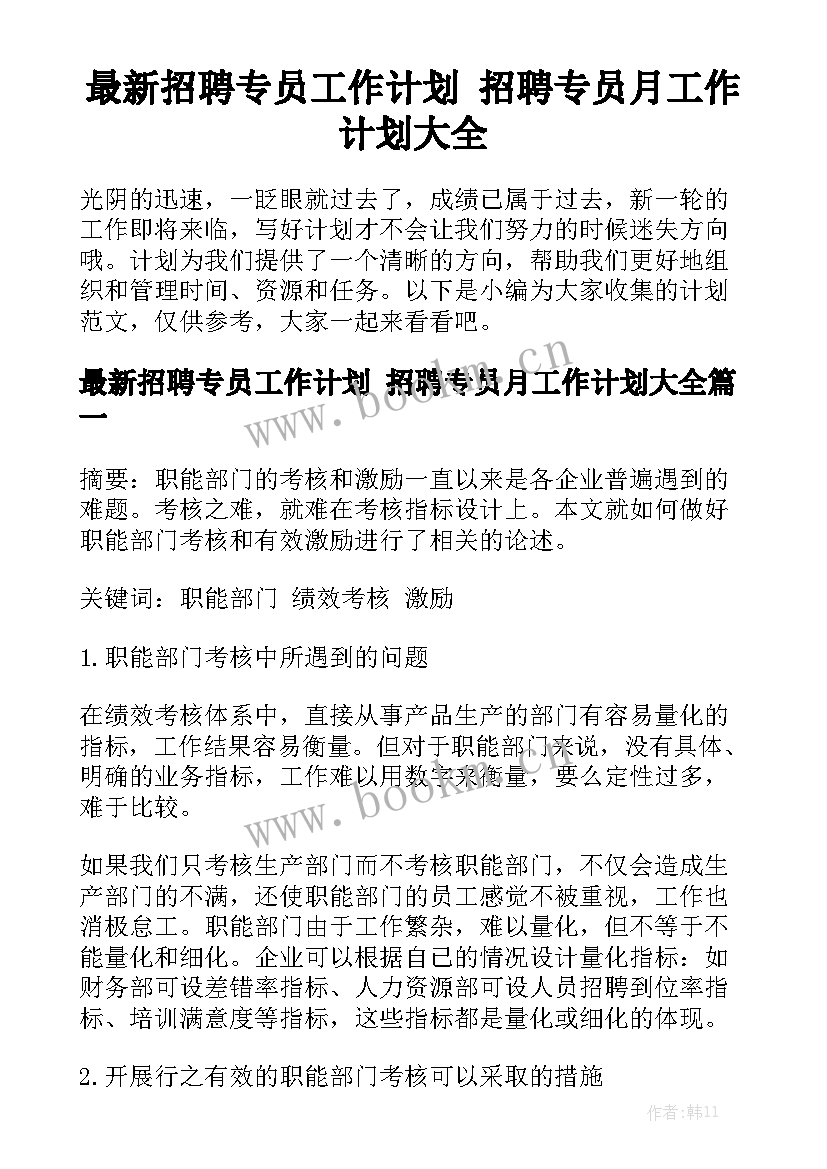 最新招聘专员工作计划 招聘专员月工作计划大全

光阴的迅速，一眨眼就过去了，成绩已属于过去，新一轮的工作即将来临，写好计划才不会让我们努力的时候迷失方向哦。计划为我们提供了一个清晰的方向，帮助我们更好地组织和管理时间、资源和任务。以下是小编为大家收集的计划范文，仅供参考，大家一起来看看吧。

最新招聘专员工作计划 招聘专员月工作计划大全篇一

www.bookm.cn

摘要：职能部门的考核和激励一直以来是各企业普遍遇到的难题。考核之难，就难在考核指标设计上。本文就如何做好职能部门考核和有效激励进行了相关的论述。

关键词：职能部门 绩效考核 激励

1.职能部门考核中所遇到的问题

在绩效考核体系中，直接从事产品生产的部门有容易量化的指标，工作结果容易衡量。但对于职能部门来说，没有具体、明确的业务指标，工作难以用数字来衡量，要么定性过多，难于比较。

www.bookm.cn

如果我们只考核生产部门而不考核职能部门，不仅会造成生产部门的不满，还使职能部门的员工感觉不被重视，工作也消极怠工。职能部门由于工作繁杂，难以量化，但不等于不能量化和细化。企业可以根据自己的情况设计量化指标：如财务部可设差错率指标、人力资源部可设人员招聘到位率指标、培训满意度等指标，这些指标都是量化或细化的体现。

2.开展行之有效的职能部门考核可以采取的措施

作者：韩11